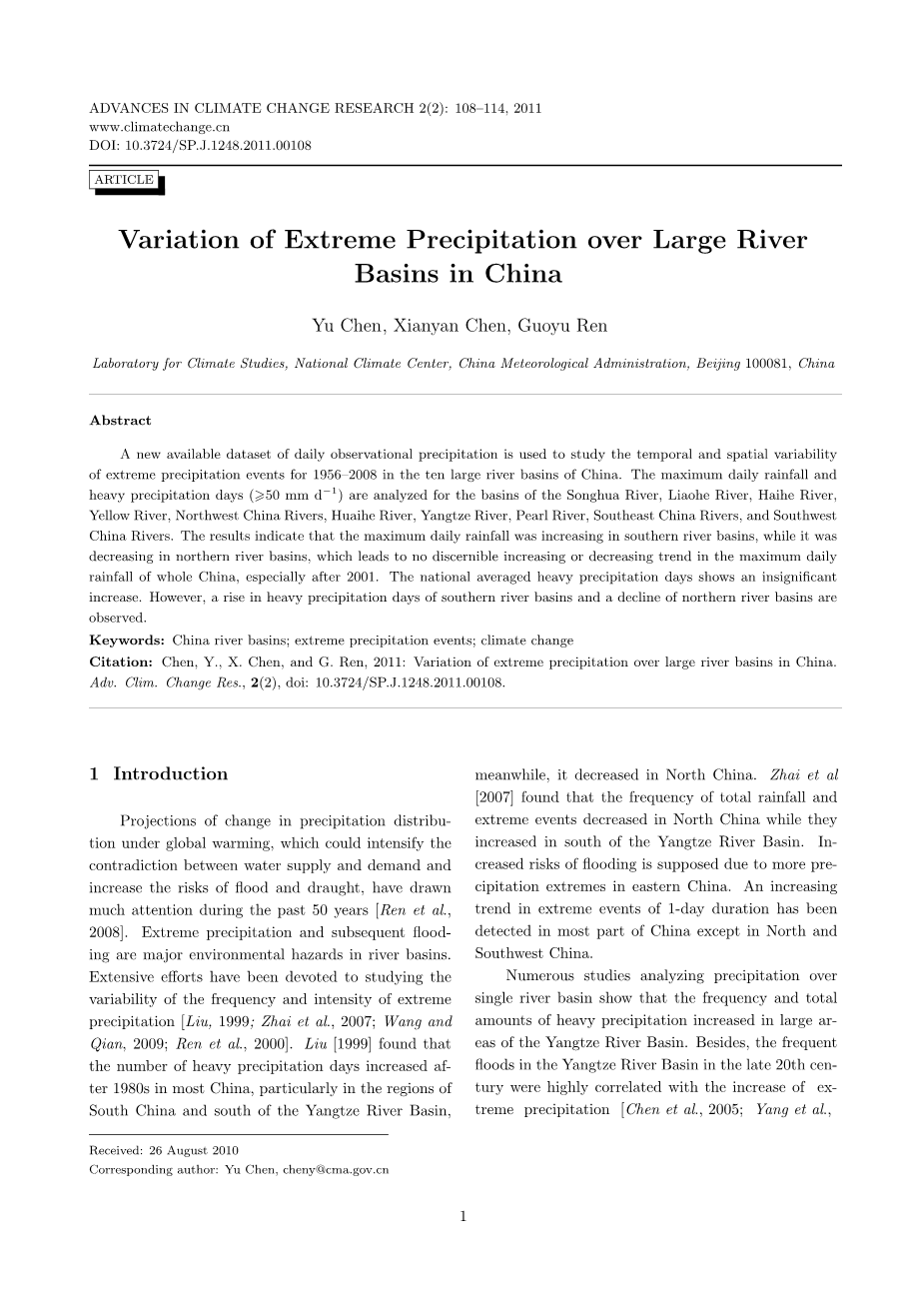 ADVANCES IN CLIMATE CHANGE RESEARCH 2(2): 108–114, 2011
www.climatechange.cn
DOI: 10.3724/SP.J.1248.2011.00108

ARTICLE

Variation of Extreme Precipitation over Large River Basins in China

Yu Chen, Xianyan Chen, Guoyu Ren

Laboratory for Climate Studies, National Climate Center, China Meteorological Administration, Beijing 100081, China

Abstract

A new available dataset of daily observational precipitation is used to study the temporal and spatial variability of extreme precipitation events for 1956–2008 in the ten large river basins of China. The maximum daily rainfall and heavy precipitation days ($\geqslant$50 mm d$^{-1}$) are analyzed for the basins of the Songhua River, Liaohe River, Haihe River, Yellow River, Northwest China Rivers, Huaihe River, Yangtze River, Pearl River, Southeast China Rivers, and Southwest China Rivers. The results indicate that the maximum daily rainfall was increasing in southern river basins, while it was decreasing in northern river basins, which leads to no discernible increasing or decreasing trend in the maximum daily rainfall of whole China, especially after 2001. The national averaged heavy precipitation days shows an insignificant increase. However, a rise in heavy precipitation days of southern river basins and a decline of northern river basins are observed.
Keywords: China river basins; extreme precipitation events; climate change
Citation: Chen, Y., X. Chen, and G. Ren, 2011: Variation of extreme precipitation over large river basins in China. Adv. Clim. Change Res., 2(2), doi: 10.3724/SP.J.1248.2011.00108.

1 Introduction

Projections of change in precipitation distribution under global warming, which could intensify the contradiction between water supply and demand and increase the risks of flood and draught, have drawn much attention during the past 50 years [Ren et al., 2008]. Extreme precipitation and subsequent flooding are major environmental hazards in river basins. Extensive efforts have been devoted to studying the variability of the frequency and intensity of extreme precipitation [Liu, 1999; Zhai et al., 2007; Wang and Qian, 2009; Ren et al., 2000]. Liu [1999] found that the number of heavy precipitation days increased after 1980s in most China, particularly in the regions of South China and south of the Yangtze River Basin, meanwhile, it decreased in North China. Zhai et al [2007] found that the frequency of total rainfall and extreme events decreased in North China while they increased in south of the Yangtze River Basin. Increased risks of flooding is supposed due to more precipitation extremes in eastern China. An increasing trend in extreme events of 1-day duration has been detected in most part of China except in North and Southwest China.

Numerous studies analyzing precipitation over single river basin show that the frequency and total amounts of heavy precipitation increased in large areas of the Yangtze River Basin. Besides, the frequent floods in the Yangtze River Basin in the late 20th century were highly correlated with the increase of extreme precipitation [Chen et al., 2005; Yang et al.,

Received: 26 August 2010
Corresponding author: Yu Chen, cheny@cma.gov.cn

1